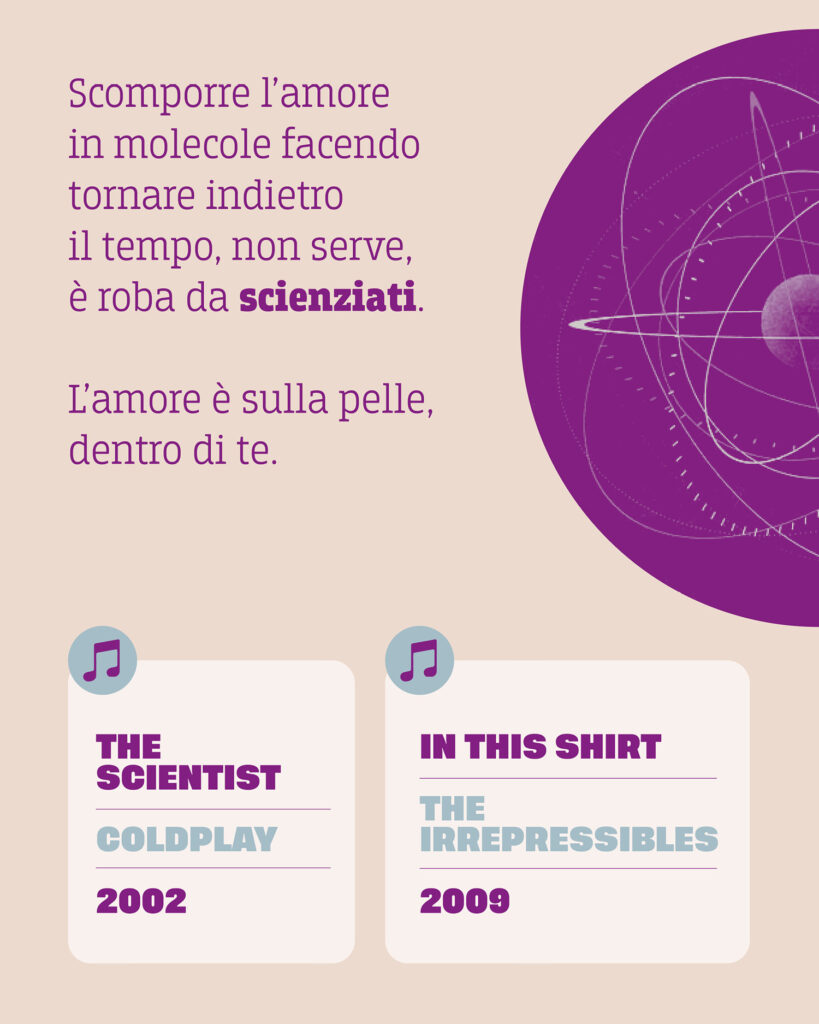 Scomporre l'amore in molecole facendo tornare indietro il tempo, non serve, è roba da scienziati.

L'amore è sulla pelle, dentro di te.

THE SCIENTIST

COLDPLAY

2002

IN THIS SHIRT

THE IRREPRESSIBLES

2009